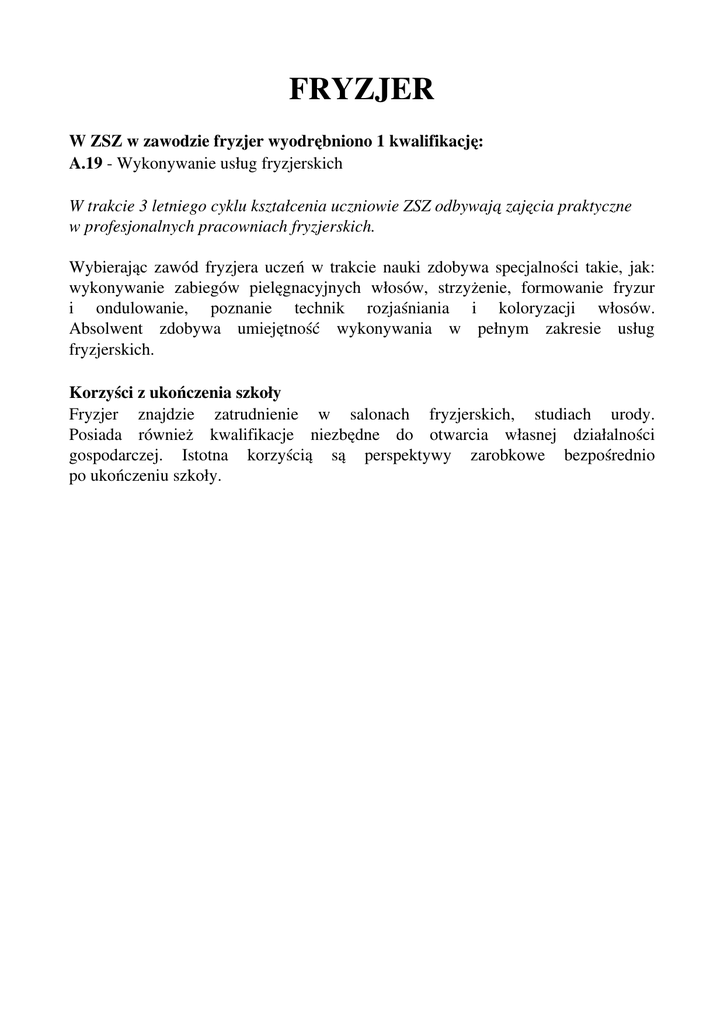 FRYZJER

W ZSZ w zawodzie fryzjer wyodrębniono 1 kwalifikację:
A.19 - Wykonywanie usług fryzjerskich

W trakcie 3 letniego cyklu kształcenia uczniowie ZSZ odbywają zajęcia praktyczne w profesjonalnych pracowniach fryzjerskich.

Wybierając zawód fryzjera uczeń w trakcie nauki zdobywa specjalności takie, jak: wykonywanie zabiegów pielęgnacyjnych włosów, strzyżenie, formowanie fryzur i ondulowanie, poznanie technik rozjaśniania i koloryzacji włosów. Absolwent zdobywa umiejętność wykonywania w pełnym zakresie usług fryzjerskich.

Korzyści z ukończenia szkoły
Fryzjer znajdzie zatrudnienie w salonach fryzjerskich, studiach urody. Posiada również kwalifikacje niezbędne do otwarcia własnej działalności gospodarczej. Istotna korzyścią są perspektywy zarobkowe bezpośrednio po ukończeniu szkoły.